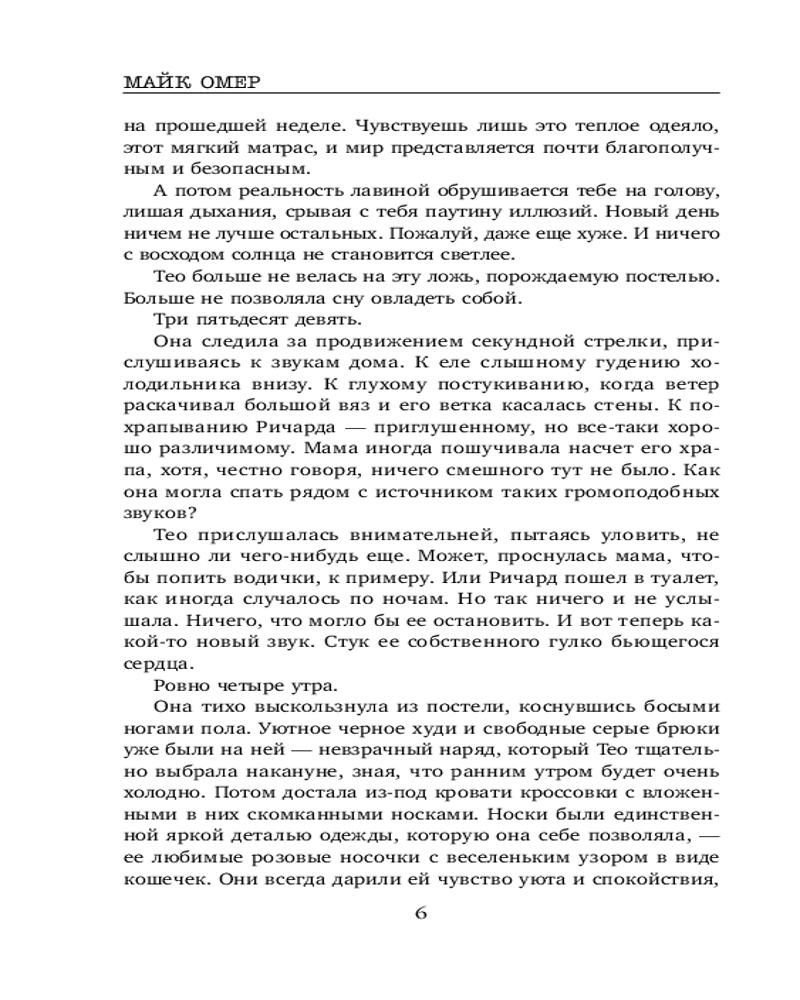 МАЙК ОМЕР

на прошедшей неделе. Чувствуешь лишь это теплое одеяло, этот мягкий матрас, и мир представляется почти благополучным и безопасным.

А потом реальность лавиной обрушивается тебе на голову, лишая дыхания, срывая с тебя паутину иллюзий. Новый день ничем не лучше остальных. Пожалуй, даже еще хуже. И ничего с восходом солнца не становится светлее.

Тео больше не велась на эту ложь, порождаемую постелью. Больше не позволяла сну овладеть собой.

Три пятьдесят девять.

Она следила за продвижением секундной стрелки, прислушиваясь к звукам дома. К еле слышному гудению холодильника внизу. К глухому постукиванию, когда ветер раскачивал большой вяз и его ветка касалась стены. К похрапыванию Ричарда — приглушенному, но все-таки хорошо различимому. Мама иногда пошучивала насчет его храпа, хотя, честно говоря, ничего смешного тут не было. Как она могла спать рядом с источником таких громоподобных звуков?

Тео прислушалась внимательней, пытаясь уловить, не слышно ли чего-нибудь еще. Может, проснулась мама, чтобы попить водички, к примеру. Или Ричард пошел в туалет, как иногда случалось по ночам. Но так ничего и не услышала. Ничего, что могло бы ее остановить. И вот теперь какой-то новый звук. Стук ее собственного гулко бьющегося сердца.

Ровно четыре утра.

Она тихо выскользнула из постели, коснувшись босыми ногами пола. Уютное черное худи и свободные серые брюки уже были на ней — невзрачный наряд, который Тео тщательно выбрала накануне, зная, что ранним утром будет очень холодно. Потом достала из-под кровати кроссовки с вложенными в них скомканными носками. Носки были единственной яркой деталью одежды, которую она себе позволяла, — ее любимые розовые носочки с веселеньким узором в виде кошечек. Они всегда дарили ей чувство уюта и спокойствия,

6